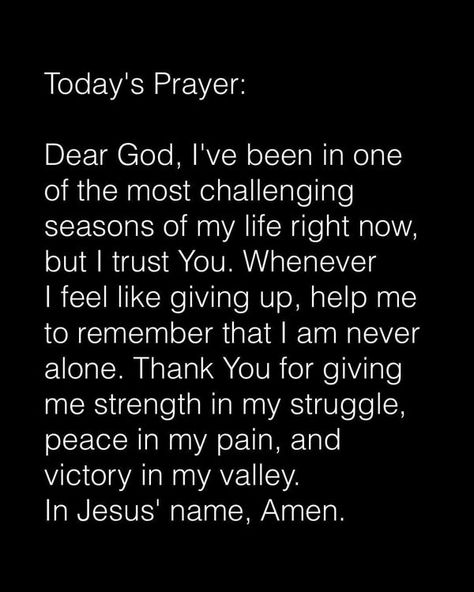 Today's Prayer:

Dear God, I've been in one of the most challenging seasons of my life right now, but I trust You. Whenever I feel like giving up, help me to remember that I am never alone. Thank You for giving me strength in my struggle, peace in my pain, and victory in my valley.
In Jesus' name, Amen.